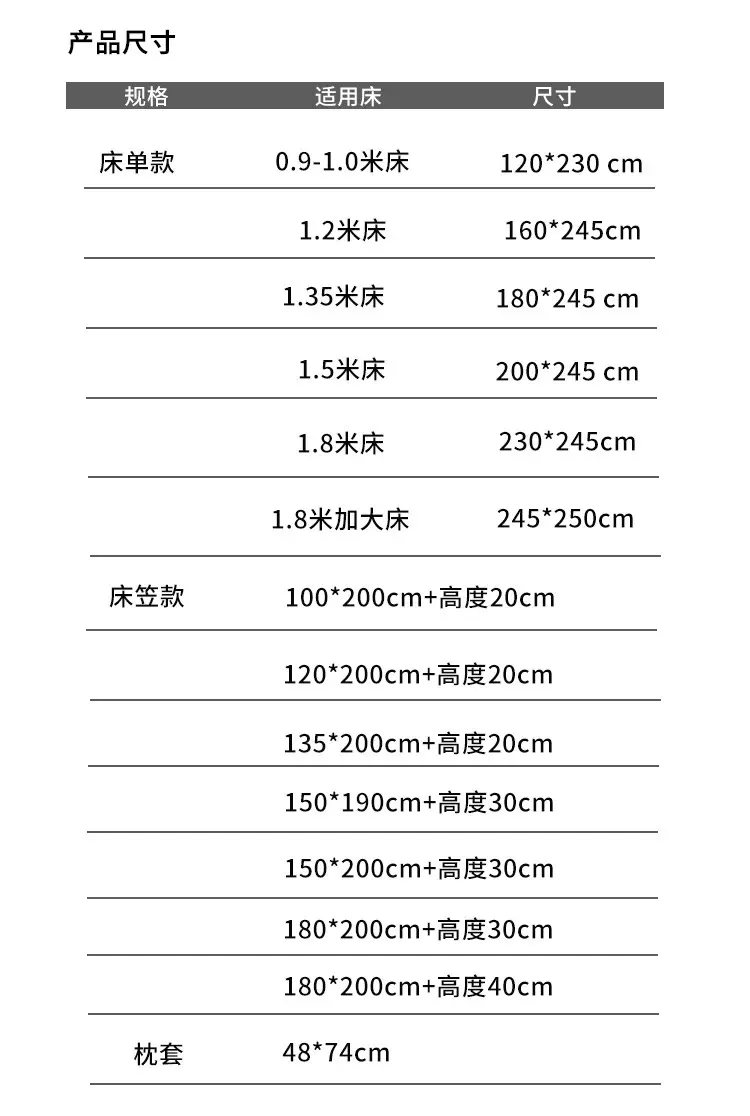 产品尺寸

| 规格 | 适用床 | 尺寸 |
|---|---|---|
| 床单款 | 0.9-1.0米床 | 120*230 cm |
|  | 1.2米床 | 160*245cm |
|  | 1.35米床 | 180*245 cm |
|  | 1.5米床 | 200*245 cm |
|  | 1.8米床 | 230*245cm |
|  | 1.8米加大床 | 245*250cm |
| 床笠款 | 100*200cm+高度20cm |  |
|  | 120*200cm+高度20cm |  |
|  | 135*200cm+高度20cm |  |
|  | 150*190cm+高度30cm |  |
|  | 150*200cm+高度30cm |  |
|  | 180*200cm+高度30cm |  |
|  | 180*200cm+高度40cm |  |
| 枕套 | 48*74cm |  |